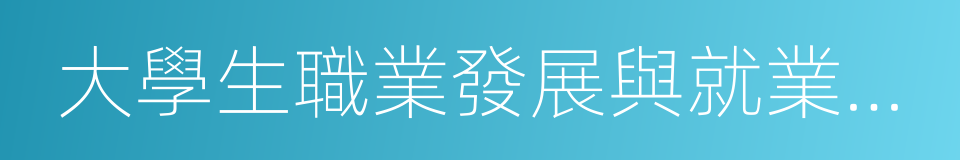 大學生職業發展與就業...